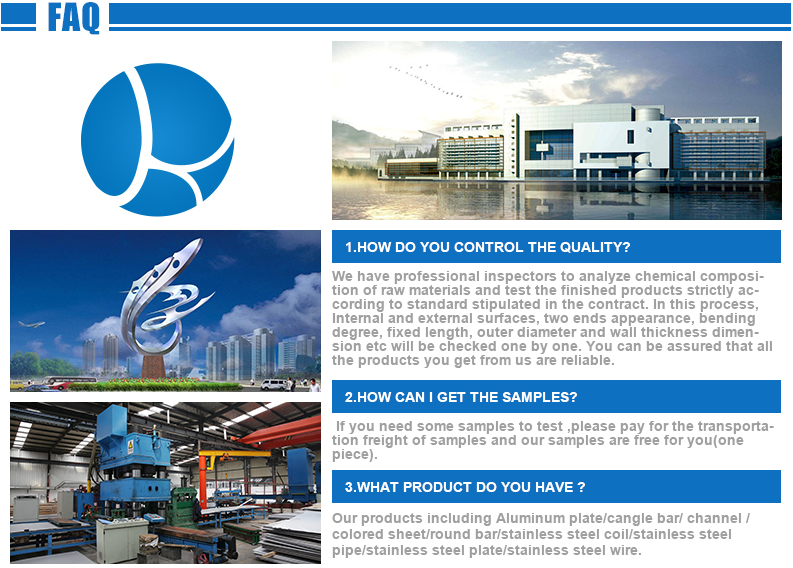 FAQ

1.HOW DO YOU CONTROL THE QUALITY?

We have professional inspectors to analyze chemical composition of raw materials and test the finished products strictly according to standard stipulated in the contract. In this process, Internal and external surfaces, two ends appearance, bending degree, fixed length, outer diameter and wall thickness dimension etc will be checked one by one. You can be assured that all the products you get from us are reliable.

2.HOW CAN I GET THE SAMPLES?

If you need some samples to test ,please pay for the transportation freight of samples and our samples are free for you(one piece).

3.WHAT PRODUCT DO YOU HAVE ?

Our products including Aluminum plate/cangle bar/ channel / colored sheet/round bar/stainless steel coil/stainless steel pipe/stainless steel plate/stainless steel wire.